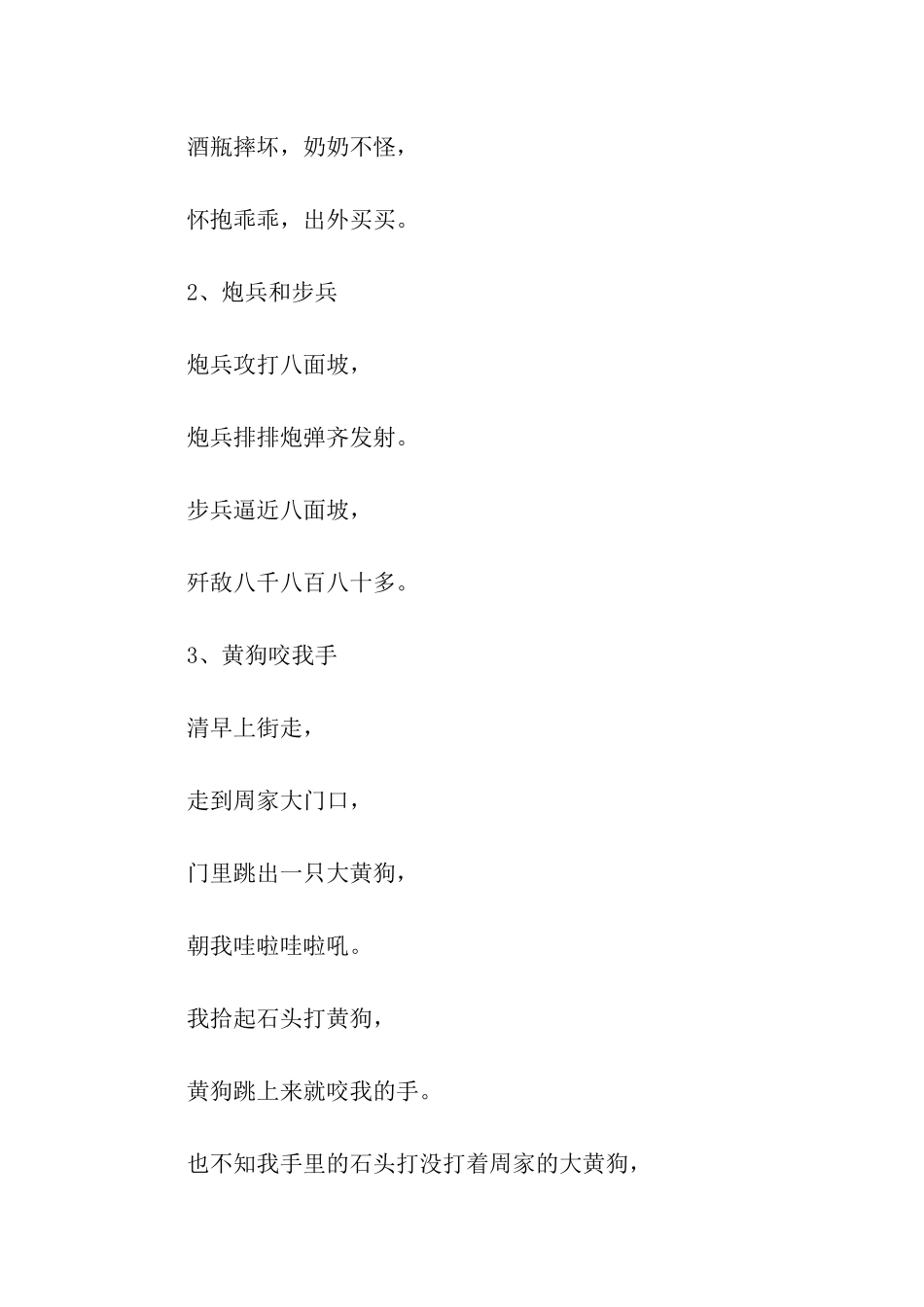 酒瓶摔坏，奶奶不怪，

怀抱乖乖，出外买买。

2、炮兵和步兵

炮兵攻打八面坡，

炮兵排排炮弹齐发射。

步兵逼近八面坡，

歼敌八千八百八十多。

3、黄狗咬我手

清早上街走，

走到周家大门口，

门里跳出一只大黄狗，

朝我哇啦哇啦吼。

我拾起石头打黄狗，

黄狗跳上来就咬我的手。

也不知我手里的石头打没打着周家的大黄狗，